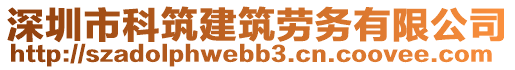 深圳市科筑建筑劳务有限公司
http://szadolphwebb3.cn.coovee.com